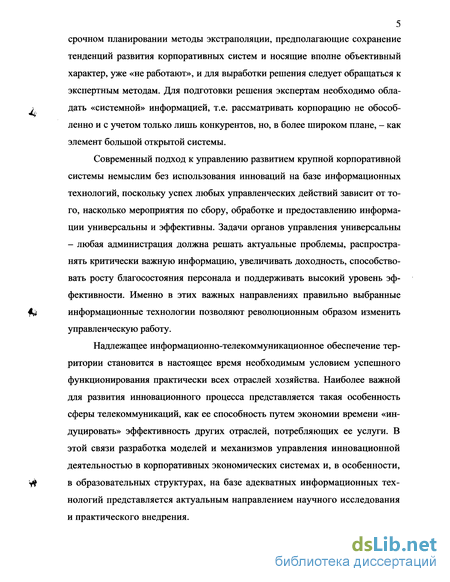 5

срочном планировании методы экстраполяции, предполагающие сохранение тенденций развития корпоративных систем и носящие вполне объективный характер, уже «не работают», и для выработки решения следует обращаться к экспертным методам. Для подготовки решения экспертам необходимо обладать «системной» информацией, т.е. рассматривать корпорацию не обособленно и с учетом только лишь конкурентов, но, в более широком плане, – как элемент большой открытой системы.

Современный подход к управлению развитием крупной корпоративной системы немыслим без использования инноваций на базе информационных технологий, поскольку успех любых управленческих действий зависит от того, насколько мероприятия по сбору, обработке и предоставлению информации универсальны и эффективны. Задачи органов управления универсальны – любая администрация должна решать актуальные проблемы, распространять критически важную информацию, увеличивать доходность, способствовать росту благосостояния персонала и поддерживать высокий уровень эффективности. Именно в этих важных направлениях правильно выбранные информационные технологии позволяют революционным образом изменить управленческую работу.

Надлежащее информационно-телекоммуникационное обеспечение территории становится в настоящее время необходимым условием успешного функционирования практически всех отраслей хозяйства. Наиболее важной для развития инновационного процесса представляется такая особенность сферы телекоммуникаций, как ее способность путем экономии времени «индуцировать» эффективность других отраслей, потребляющих ее услуги. В этой связи разработка моделей и механизмов управления инновационной деятельностью в корпоративных экономических системах и, в особенности, в образовательных структурах, на базе адекватных информационных технологий представляется актуальным направлением научного исследования и практического внедрения.

dsLib.net
библиотека диссертаций